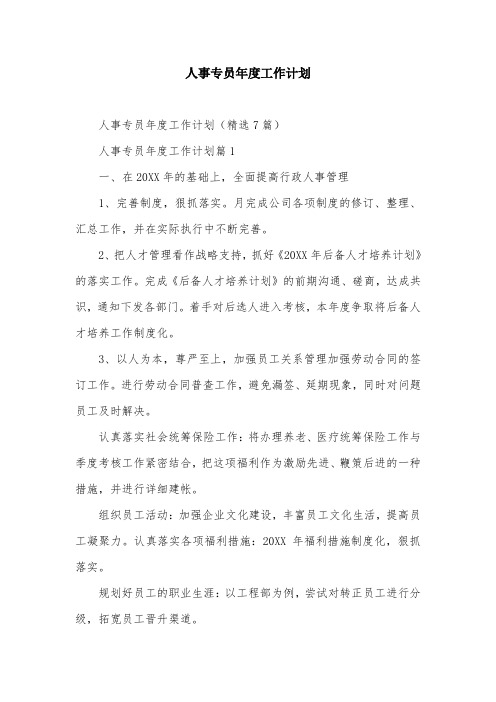 人事专员年度工作计划

人事专员年度工作计划（精选7篇）

人事专员年度工作计划篇1

一、在20XX年的基础上，全面提高行政人事管理

1、完善制度，狠抓落实。月完成公司各项制度的修订、整理、汇总工作，并在实际执行中不断完善。

2、把人才管理看作战略支持，抓好《20XX年后备人才培养计划》的落实工作。完成《后备人才培养计划》的前期沟通、磋商，达成共识，通知下发各部门。着手对后选人进入考核，本年度争取将后备人才培养工作制度化。

3、以人为本，尊严至上，加强员工关系管理加强劳动合同的签订工作。进行劳动合同普查工作，避免漏签、延期现象，同时对问题员工及时解决。

认真落实社会统筹保险工作：将办理养老、医疗统筹保险工作与季度考核工作紧密结合，把这项福利作为激励先进、鞭策后进的一种措施，并进行详细建帐。

组织员工活动：加强企业文化建设，丰富员工文化生活，提高员工凝聚力。认真落实各项福利措施：20XX 年福利措施制度化，狠抓落实。

规划好员工的职业生涯：以工程部为例，尝试对转正员工进行分级，拓宽员工晋升渠道。